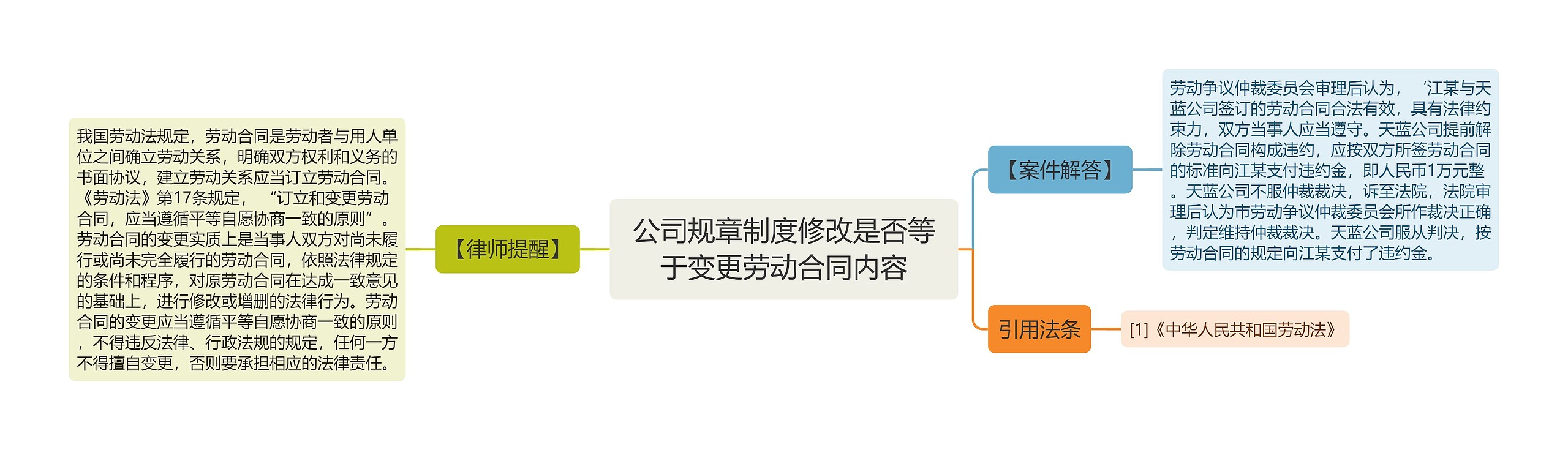 公司规章制度修改是否等于变更劳动合同内容

【律师提醒】

我国劳动法规定，劳动合同是劳动者与用人单位之间确立劳动关系，明确双方权利和义务的书面协议，建立劳动关系应当订立劳动合同。《劳动法》第17条规定，“订立和变更劳动合同，应当遵循平等自愿协商一致的原则”。劳动合同的变更实质上是当事人双方对尚未履行或尚未完全履行的劳动合同，依照法律规定的条件和程序，对原劳动合同在达成一致意见的基础上，进行修改或增删的法律行为。劳动合同的变更应当遵循平等自愿协商一致的原则，不得违反法律、行政法规的规定，任何一方不得擅自变更，否则要承担相应的法律责任。

【案件解答】

劳动争议仲裁委员会审理后认为，‘江某与天蓝公司签订的劳动合同合法有效，具有法律约束力，双方当事人应当遵守。天蓝公司提前解除劳动合同构成违约，应按双方所签劳动合同的标准向江某支付违约金，即人民币1万元整。天蓝公司不服仲裁裁决，诉至法院，法院审理后认为市劳动争议仲裁委员会所作裁决正确，判定维持仲裁裁决。天蓝公司服从判决，按劳动合同的规定向江某支付了违约金。

引用法条

[1]《中华人民共和国劳动法》